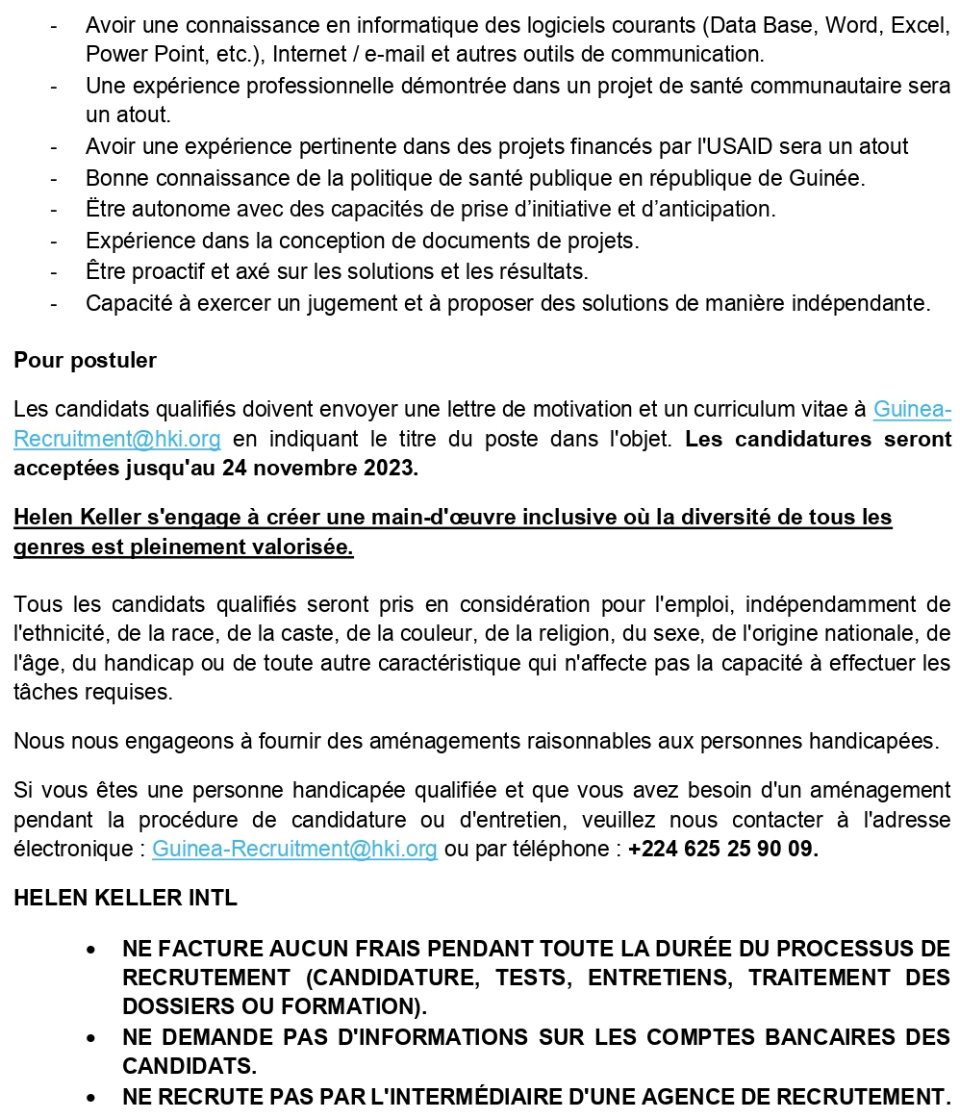 - Avoir une connaissance en informatique des logiciels courants (Data Base, Word, Excel, Power Point, etc.), Internet / e-mail et autres outils de communication.
- Une expérience professionnelle démontrée dans un projet de santé communautaire sera un atout.
- Avoir une expérience pertinente dans des projets financés par l'USAID sera un atout
- Bonne connaissance de la politique de santé publique en république de Guinée.
- Ëtre autonome avec des capacités de prise d'initiative et d'anticipation.
- Expérience dans la conception de documents de projets.
- Être proactif et axé sur les solutions et les résultats.
- Capacité à exercer un jugement et à proposer des solutions de manière indépendante.

Pour postuler

Les candidats qualifiés doivent envoyer une lettre de motivation et un curriculum vitae à Guinea-Recruitment@hki.org en indiquant le titre du poste dans l'objet. Les candidatures seront acceptées jusqu'au 24 novembre 2023.

Helen Keller s'engage à créer une main-d'œuvre inclusive où la diversité de tous les genres est pleinement valorisée.

Tous les candidats qualifiés seront pris en considération pour l'emploi, indépendamment de l'ethnicité, de la race, de la caste, de la couleur, de la religion, du sexe, de l'origine nationale, de l'âge, du handicap ou de toute autre caractéristique qui n'affecte pas la capacité à effectuer les tâches requises.

Nous nous engageons à fournir des aménagements raisonnables aux personnes handicapées.

Si vous êtes une personne handicapée qualifiée et que vous avez besoin d'un aménagement pendant la procédure de candidature ou d'entretien, veuillez nous contacter à l'adresse électronique : Guinea-Recruitment@hki.org ou par téléphone : +224 625 25 90 09.

HELEN KELLER INTL

- NE FACTURE AUCUN FRAIS PENDANT TOUTE LA DURÉE DU PROCESSUS DE RECRUTEMENT (CANDIDATURE, TESTS, ENTRETIENS, TRAITEMENT DES DOSSIERS OU FORMATION).
- NE DEMANDE PAS D'INFORMATIONS SUR LES COMPTES BANCAIRES DES CANDIDATS.
- NE RECRUTE PAS PAR L'INTERMÉDIAIRE D'UNE AGENCE DE RECRUTEMENT.